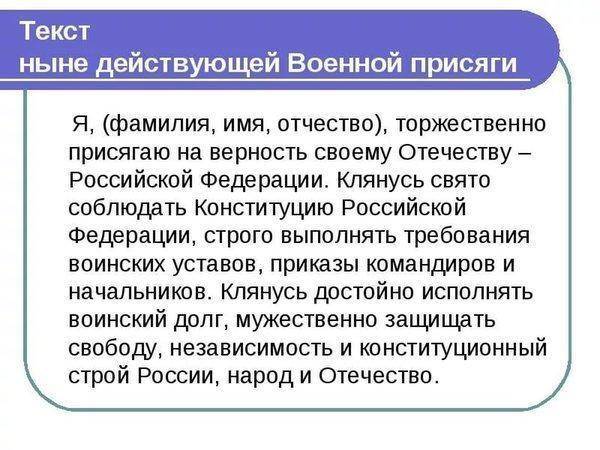 Текст
ныне действующей Военной присяги

Я, (фамилия, имя, отчество), торжественно присягаю на верность своему Отечеству – Российской Федерации. Клянусь свято соблюдать Конституцию Российской Федерации, строго выполнять требования воинских уставов, приказы командиров и начальников. Клянусь достойно исполнять воинский долг, мужественно защищать свободу, независимость и конституционный строй России, народ и Отечество.